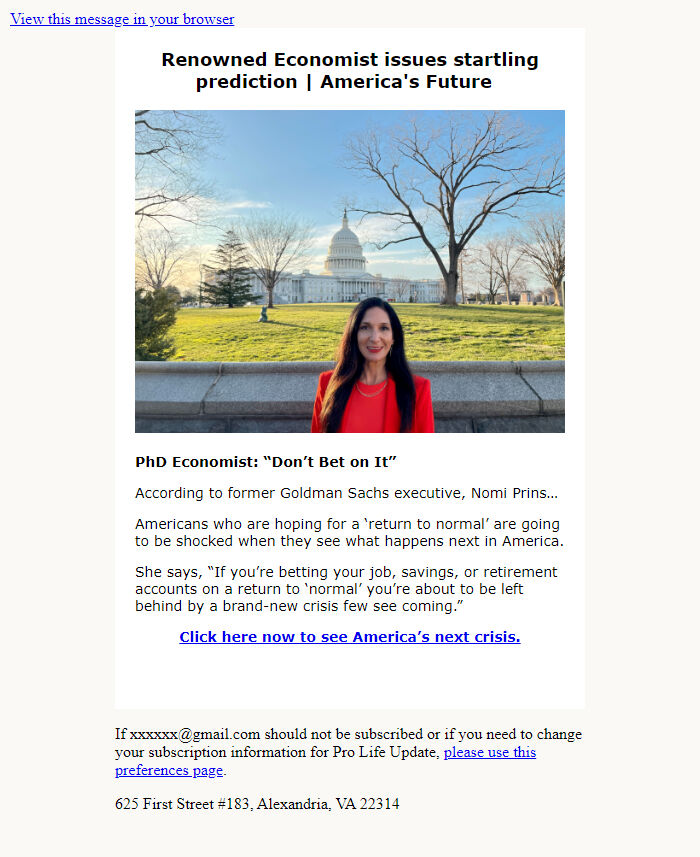 View this message in your browser

Renowned Economist issues startling prediction | America's Future

PhD Economist: “Don’t Bet on It”

According to former Goldman Sachs executive, Nomi Prins…

Americans who are hoping for a ‘return to normal’ are going to be shocked when they see what happens next in America.

She says, “If you’re betting your job, savings, or retirement accounts on a return to ‘normal’ you’re about to be left behind by a brand-new crisis few see coming.”

Click here now to see America’s next crisis.

If xxxxxx@gmail.com should not be subscribed or if you need to change your subscription information for Pro Life Update, please use this preferences page.

625 First Street #183, Alexandria, VA 22314